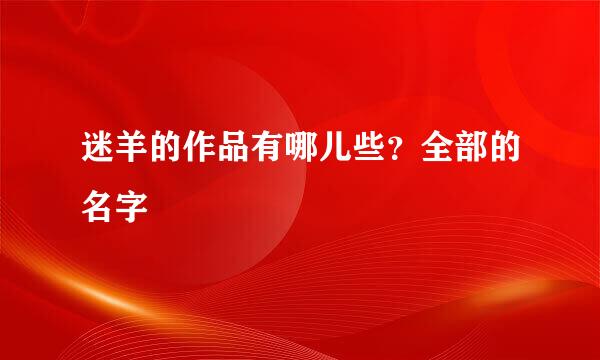 迷羊的作品有哪儿些？全部的名字